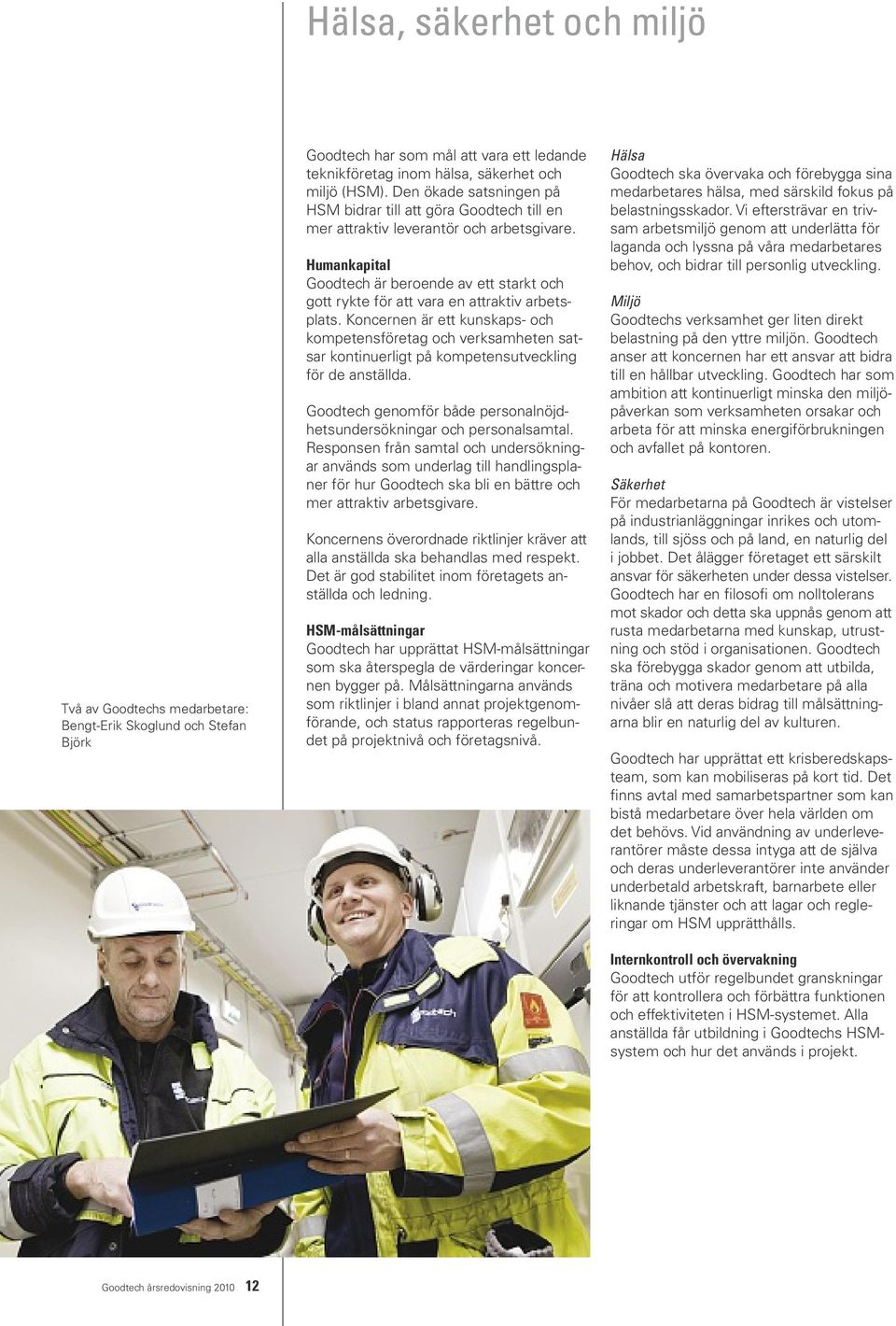 Hälsa, säkerhet och miljö

Två av Goodtechs medarbetare: Bengt-Erik Skoglund och Stefan Björk

Goodtech har som mål att vara ett ledande teknikföretag inom hälsa, säkerhet och miljö (HSM). Den ökade satsningen på HSM bidrar till att göra Goodtech till en mer attraktiv leverantör och arbetsgivare.

Humankapital
Goodtech är beroende av ett starkt och gott rykte för att vara en attraktiv arbetsplats. Koncernen är ett kunskaps- och kompetensföretag och verksamheten satsar kontinuerligt på kompetensutveckling för de anställda.

Goodtech genomför både personalnöjdhetsundersökningar och personalsamtal. Responsen från samtal och undersökningar används som underlag till handlingsplaner för hur Goodtech ska bli en bättre och mer attraktiv arbetsgivare.

Koncernens överordnade riktlinjer kräver att alla anställda ska behandlas med respekt. Det är god stabilitet inom företagets anställda och ledning.

HSM-målsättningar
Goodtech har upprättat HSM-målsättningar som ska återspegla de värderingar koncernen bygger på. Målsättningarna används som riktlinjer i bland annat projektgenomförande, och status rapporteras regelbundet på projektnivå och företagsnivå.

Hälsa
Goodtech ska övervaka och förebygga sina medarbetares hälsa, med särskild fokus på belastningsskador. Vi eftersträvar en trivsam arbetsmiljö genom att underlätta för laganda och lyssna på våra medarbetares behov, och bidrar till personlig utveckling.

Miljö
Goodtechs verksamhet ger liten direkt belastning på den yttre miljön. Goodtech anser att koncernen har ett ansvar att bidra till en hållbar utveckling. Goodtech har som ambition att kontinuerligt minska den miljöpåverkan som verksamheten orsakar och arbeta för att minska energiförbrukningen och avfallet på kontoren.

Säkerhet
För medarbetarna på Goodtech är vistelser på industrianläggningar inrikes och utomlands, till sjöss och på land, en naturlig del i jobbet. Det ålägger företaget ett särskilt ansvar för säkerheten under dessa vistelser. Goodtech har en filosofi om nolltolerans mot skador och detta ska uppnås genom att rusta medarbetarna med kunskap, utrustning och stöd i organisationen. Goodtech ska förebygga skador genom att utbilda, träna och motivera medarbetare på alla nivåer slå att deras bidrag till målsättningarna blir en naturlig del av kulturen.

Goodtech har upprättat ett krisberedskapsteam, som kan mobiliseras på kort tid. Det finns avtal med samarbetspartner som kan bistå medarbetare över hela världen om det behövs. Vid användning av underleverantörer måste dessa intyga att de själva och deras underleverantörer inte använder underbetald arbetskraft, barnarbete eller liknande tjänster och att lagar och regleringar om HSM upprätthålls.

Internkontroll och övervakning
Goodtechs utför regelbundet granskningar för att kontrollera och förbättra funktionen och effektiviteten i HSM-systemet. Alla anställda får utbildning i Goodtechs HSM-system och hur det används i projekt.

Goodtech årsredovisning 2010 12